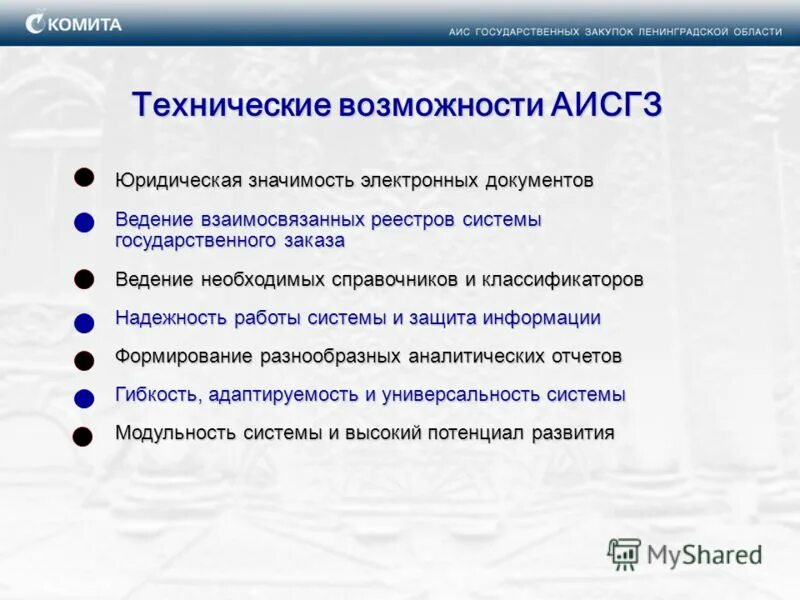 КОМИТА

АИС ГОСУДАРСТВЕННЫХ ЗАКУПОК ЛЕНИНГРАДСКОЙ ОБЛАСТИ

Технические возможности АИСГЗ

Юридическая значимость электронных документов

Ведение взаимосвязанных реестров системы государственного заказа

Ведение необходимых справочников и классификаторов

Надежность работы системы и защита информации

Формирование разнообразных аналитических отчетов

Гибкость, адаптируемость и универсальность системы

Модульность системы и высокий потенциал развития

MyShared